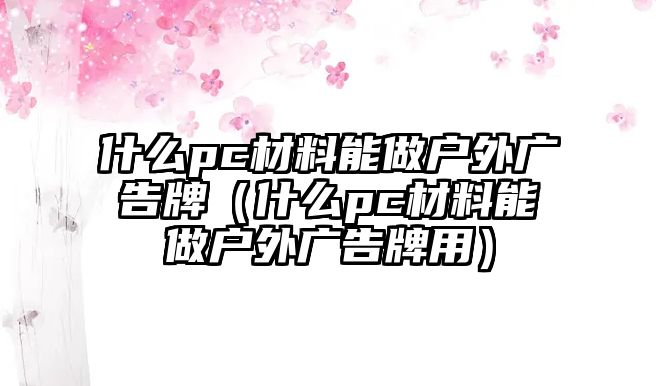 什么pc材料能做户外广告牌（什么pc材料能做户外广告牌用）